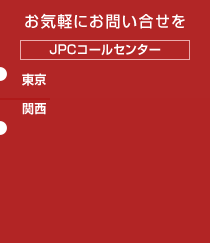 お気軽にお問い合せを

JPCコールセンター

東京

関西